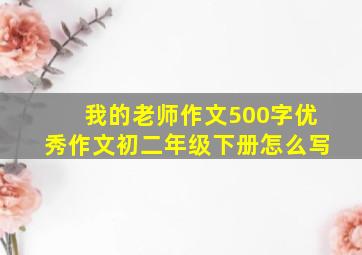 我的老师作文500字优秀作文初二年级下册怎么写